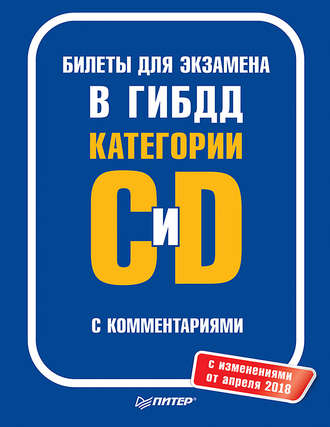 БИЛЕТЫ ДЛЯ ЭКЗАМЕНА
В ГИБДД
КАТЕГОРИИ
C и D

С КОММЕНТАРИЯМИ

с изменениями от апреля 2018

ПИТЕР